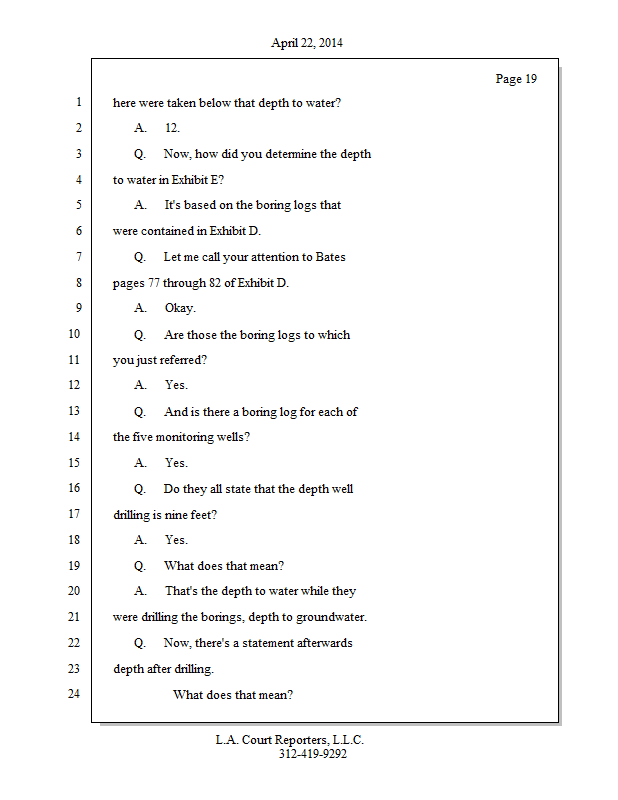 April 22, 2014

Page 19

1 here were taken below that depth to water?

2 A. 12.

3 Q. Now, how did you determine the depth

4 to water in Exhibit E?

5 A. It's based on the boring logs that

6 were contained in Exhibit D.

7 Q. Let me call your attention to Bates

8 pages 77 through 82 of Exhibit D.

9 A. Okay.

10 Q. Are those the boring logs to which

11 you just referred?

12 A. Yes.

13 Q. And is there a boring log for each of

14 the five monitoring wells?

15 A. Yes.

16 Q. Do they all state that the depth well

17 drilling is nine feet?

18 A. Yes.

19 Q. What does that mean?

20 A. That's the depth to water while they

21 were drilling the borings, depth to groundwater.

22 Q. Now, there's a statement afterwards

23 depth after drilling.

24 What does that mean?

L.A. Court Reporters, L.L.C.
312-419-9292